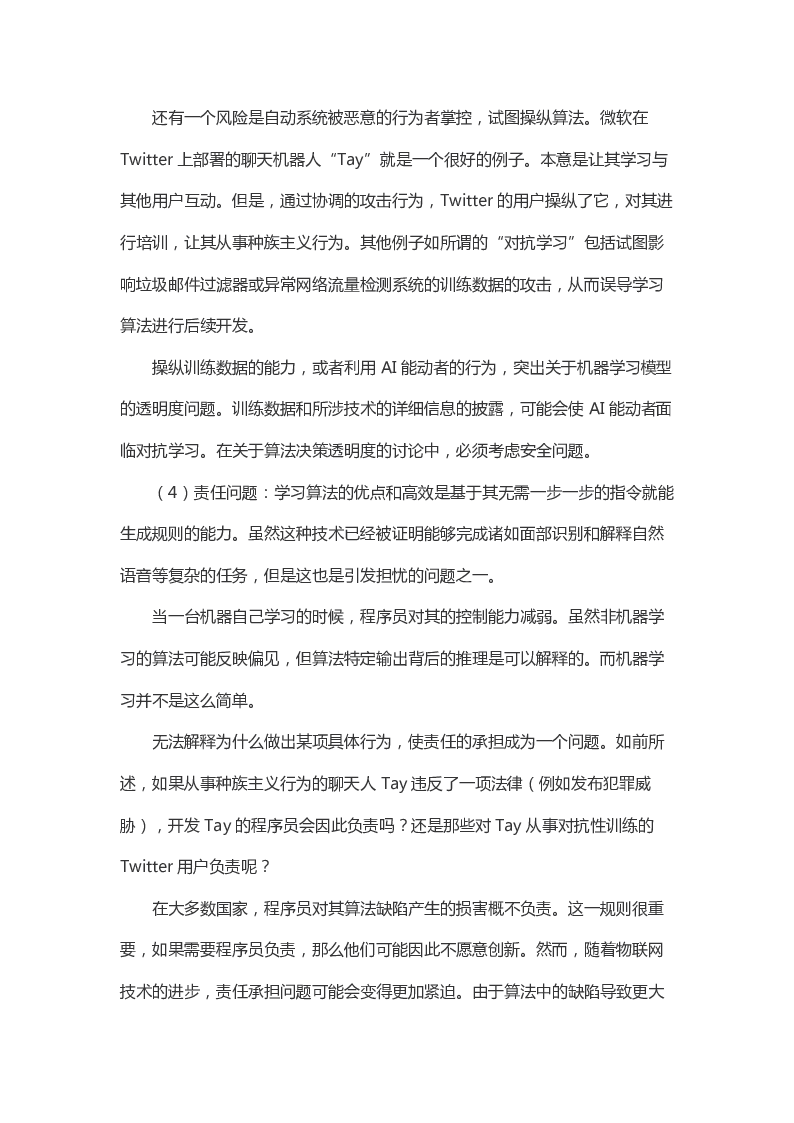 还有一个风险是自动系统被恶意的行为者掌控，试图操纵算法。微软在Twitter上部署的聊天机器人“Tay”就是一个很好的例子。本意是让其学习与其他用户互动。但是，通过协调的攻击行为，Twitter的用户操纵了它，对其进行培训，让其从事种族主义行为。其他例子如所谓的“对抗学习”包括试图影响垃圾邮件过滤器或异常网络流量检测系统的训练数据的攻击，从而误导学习算法进行后续开发。

操纵训练数据的能力，或者利用AI能动者的行为，突出关于机器学习模型的透明度问题。训练数据和所涉技术的详细信息的披露，可能会使AI能动者面临对抗学习。在关于算法决策透明度的讨论中，必须考虑安全问题。

（4）责任问题：学习算法的优点和高效是基于其无需一步一步的指令就能生成规则的能力。虽然这种技术已经被证明能够完成诸如面部识别和解释自然语音等复杂的任务，但是这也是引发担忧的问题之一。

当一台机器自己学习的时候，程序员对其的控制能力减弱。虽然非机器学习的算法可能反映偏见，但算法特定输出背后的推理是可以解释的。而机器学习并不是这么简单。

无法解释为什么做出某项具体行为，使责任的承担成为一个问题。如前所述，如果从事种族主义行为的聊天人Tay违反了一项法律（例如发布犯罪威胁），开发Tay的程序员会因此负责吗？还是那些对Tay从事对抗性训练的Twitter用户负责呢？

在大多数国家，程序员对其算法缺陷产生的损害概不负责。这一规则很重要，如果需要程序员负责，那么他们可能因此不愿意创新。然而，随着物联网技术的进步，责任承担问题可能会变得更加紧迫。由于算法中的缺陷导致更大